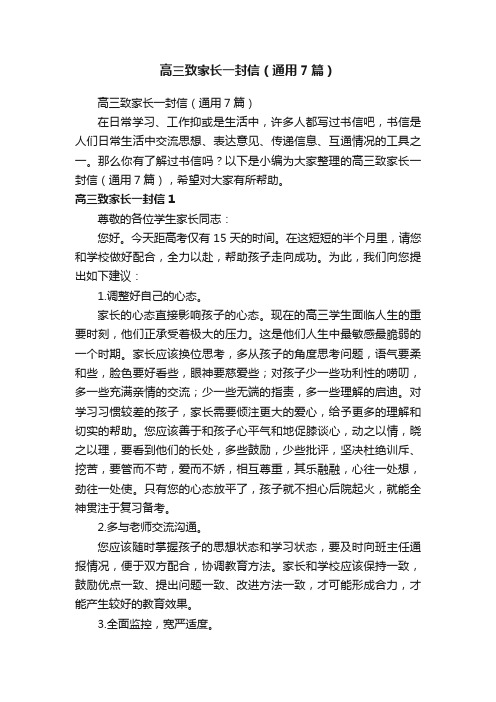 高三致家长一封信（通用7篇）

高三致家长一封信（通用7篇）

在日常学习、工作抑或是生活中，许多人都写过书信吧，书信是人们日常生活中交流思想、表达意见、传递信息、互通情况的工具之一。那么你有了解过书信吗？以下是小编为大家整理的高三致家长一封信（通用7篇），希望对大家有所帮助。

高三致家长一封信1

尊敬的各位学生家长同志：

您好。今天距高考仅有15天的时间。在这短短的半个月里，请您和学校做好配合，全力以赴，帮助孩子走向成功。为此，我们向您提出如下建议：

1.调整好自己的心态。

家长的心态直接影响孩子的心态。现在的高三学生面临人生的重要时刻，他们正承受着极大的压力。这是他们人生中最敏感最脆弱的一个时期。家长应该换位思考，多从孩子的角度思考问题，语气要柔和些，脸色要好看些，眼神要慈爱些；对孩子少一些功利性的唠叨，多一些充满亲情的交流；少一些无端的指责，多一些理解的启迪。对学习习惯较差的孩子，家长需要倾注更大的爱心，给予更多的理解和切实的帮助。您应该善于和孩子心平气和地促膝谈心，动之以情，晓之以理，要看到他们的长处，多些鼓励，少些批评，坚决杜绝训斥、挖苦，要管而不苛，爱而不娇，相互尊重，其乐融融，心往一处想，劲往一处使。只有您的心态放平了，孩子就不担心后院起火，就能全神贯注于复习备考。

2.多与老师交流沟通。

您应该随时掌握孩子的思想状态和学习状态，要及时向班主任通报情况，便于双方配合，协调教育方法。家长和学校应该保持一致，鼓励优点一致、提出问题一致、改进方法一致，才可能形成合力，才能产生较好的教育效果。

3.全面监控，宽严适度。